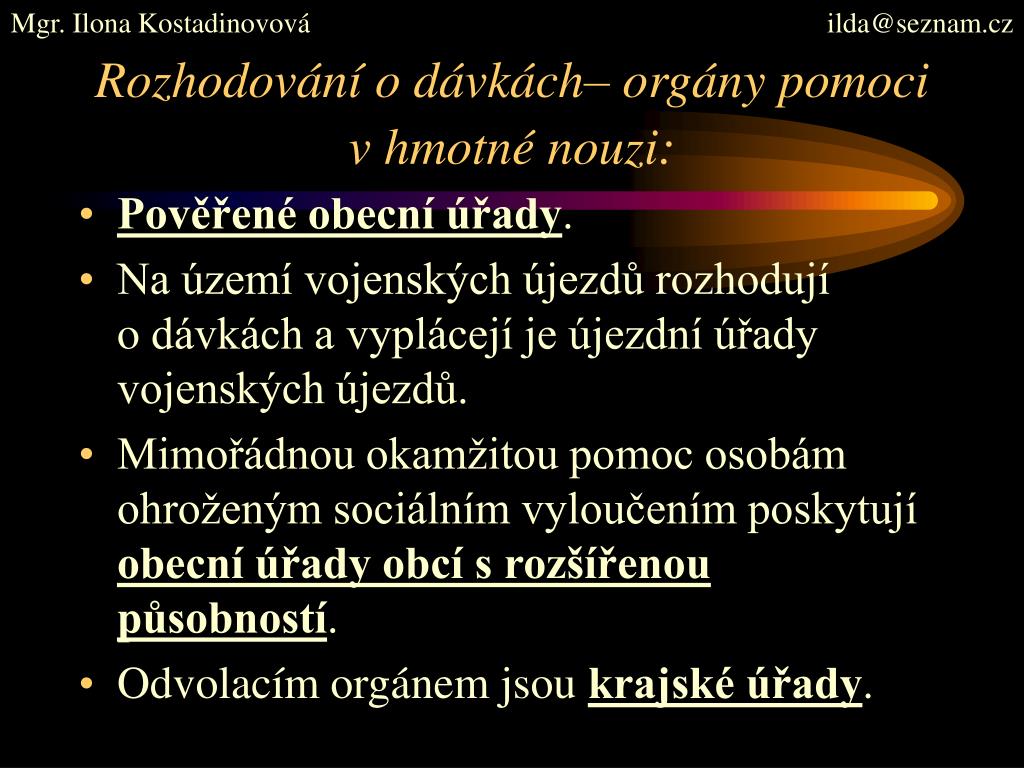 Mgr. Ilona Kostadinovová ilda@seznam.cz

Rozhodování o dávkách– orgány pomoci v hmotné nouzi:

• Pověřené obecní úřady.
• Na území vojenských újezdů rozhodují o dávkách a vyplácejí je újezdní úřady vojenských újezdů.
• Mimořádnou okamžitou pomoc osobám ohroženým sociálním vyloučením poskytují obecní úřady obcí s rozšířenou působností.
• Odvolacím orgánem jsou krajské úřady.